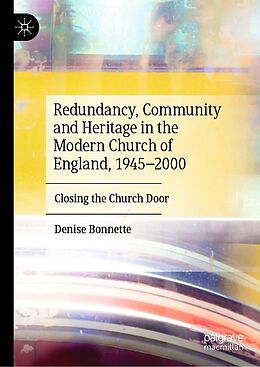 Redundancy, Community and Heritage in the Modern Church of England, 1945–2000

Closing the Church Door

Denise Bonnette

palgrave macmillan